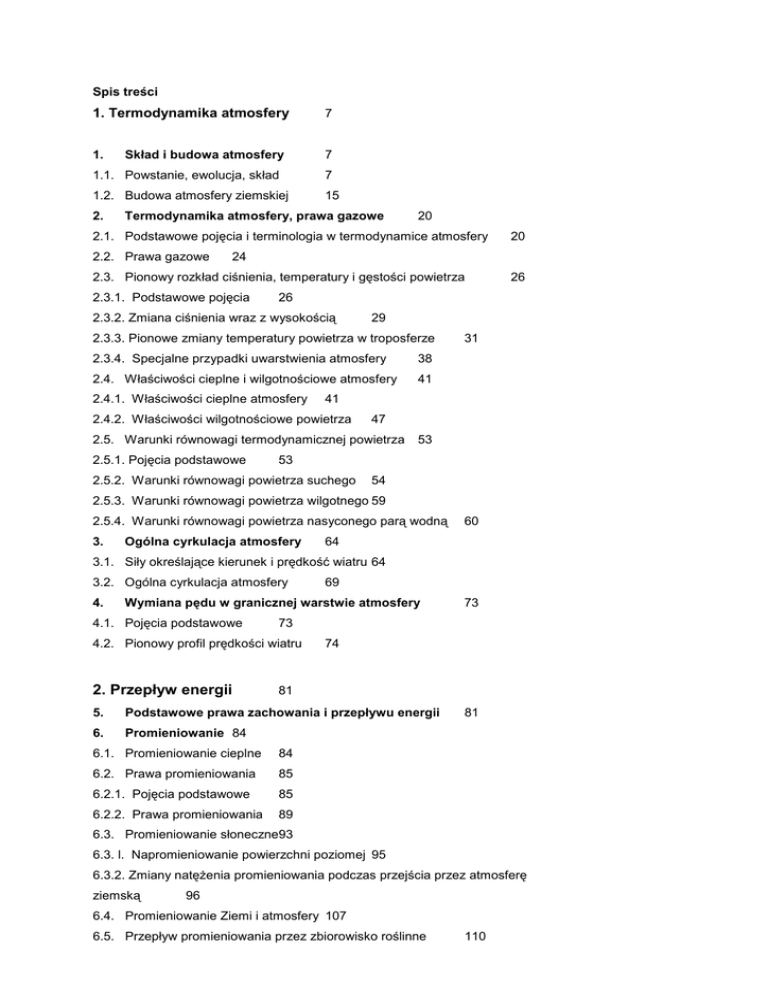 Spis treści

1. Termodynamika atmosfery 7

1. Skład i budowa atmosfery 7
1.1. Powstanie, ewolucja, skład 7
1.2. Budowa atmosfery ziemskiej 15
2. Termodynamika atmosfery, prawa gazowe 20
2.1. Podstawowe pojęcia i terminologia w termodynamice atmosfery 20
2.2. Prawa gazowe 24
2.3. Pionowy rozkład ciśnienia, temperatury i gęstości powietrza 26
2.3.1. Podstawowe pojęcia 26
2.3.2. Zmiana ciśnienia wraz z wysokością 29
2.3.3. Pionowe zmiany temperatury powietrza w troposferze 31
2.3.4. Specjalne przypadki uwarstwienia atmosfery 38
2.4. Właściwości cieplne i wilgotnościowe atmosfery 41
2.4.1. Właściwości cieplne atmosfery 41
2.4.2. Właściwości wilgotnościowe powietrza 47
2.5. Warunki równowagi termodynamicznej powietrza 53
2.5.1. Pojęcia podstawowe 53
2.5.2. Warunki równowagi powietrza suchego 54
2.5.3. Warunki równowagi powietrza wilgotnego 59
2.5.4. Warunki równowagi powietrza nasyconego parą wodną 60
3. Ogólna cyrkulacja atmosfery 64
3.1. Siły określające kierunek i prędkość wiatru 64
3.2. Ogólna cyrkulacja atmosfery 69
4. Wymiana pędu w granicznej warstwie atmosfery 73
4.1. Pojęcia podstawowe 73
4.2. Pionowy profil prędkości wiatru 74

2. Przepływ energii 81

5. Podstawowe prawa zachowania i przepływu energii 81
6. Promieniowanie 84
6.1. Promieniowanie cieplne 84
6.2. Prawa promieniowania 85
6.2.1. Pojęcia podstawowe 85
6.2.2. Prawa promieniowania 89
6.3. Promieniowanie słoneczne93
6.3. l. Napromieniowanie powierzchni poziomej 95
6.3.2. Zmiany natężenia promieniowania podczas przejścia przez atmosferę ziemską 96
6.4. Promieniowanie Ziemi i atmosfery 107
6.5. Przepływ promieniowania przez zbiorowisko roślinne 110